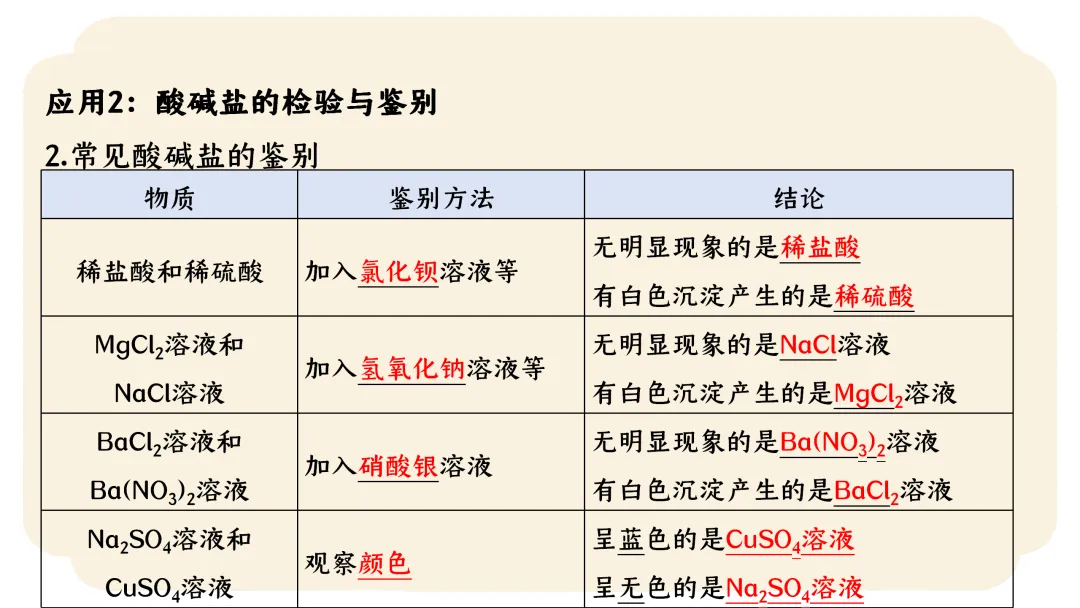 应用2：酸碱盐的检验与鉴别

2.常见酸碱盐的鉴别

| 物质 | 鉴别方法 | 结论 |
|---|---|---|
| 稀盐酸和稀硫酸 | 加入氯化钡溶液等 | 无明显现象的是稀盐酸 有白色沉淀产生的是稀硫酸 |
| $MgCl_2$溶液和NaCl溶液 | 加入氢氧化钠溶液等 | 无明显现象的是NaCl溶液 有白色沉淀产生的是$MgCl_2$溶液 |
| $BaCl_2$溶液和$Ba(NO_3)_2$溶液 | 加入硝酸银溶液 | 无明显现象的是$Ba(NO_3)_2$溶液 有白色沉淀产生的是$BaCl_2$溶液 |
| $Na_2SO_4$溶液和$CuSO_4$溶液 | 观察颜色 | 呈蓝色的是$CuSO_4$溶液 呈无色的是$Na_2SO_4$溶液 |